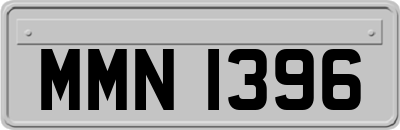 MMN 1396